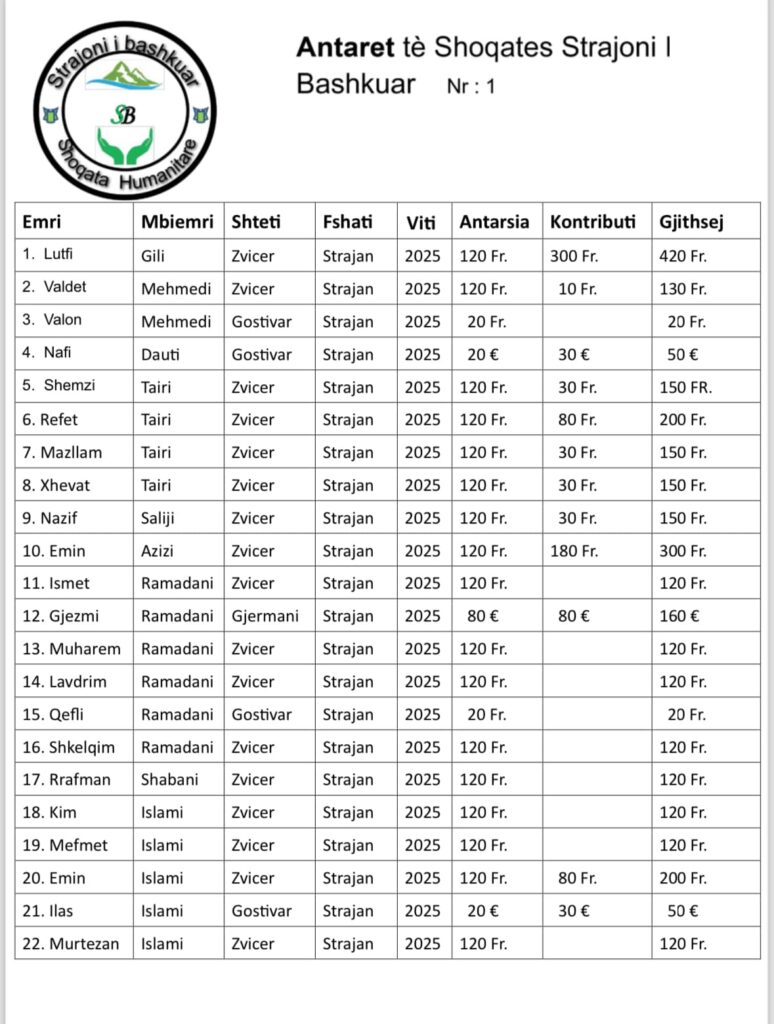 Strajoni i bashkuar
SB
Shoqata Humanitare

Antaret tè Shoqates Strajoni I Bashkuar Nr : 1

| Emri | Mbiemri | Shteti | Fshati | Viti | Antarsia | Kontributi | Gjithsej |
|---|---|---|---|---|---|---|---|
| 1. Lutfi | Gili | Zvicer | Strajan | 2025 | 120 Fr. | 300 Fr. | 420 Fr. |
| 2. Valdet | Mehmedi | Zvicer | Strajan | 2025 | 120 Fr. | 10 Fr. | 130 Fr. |
| 3. Valon | Mehmedi | Gostivar | Strajan | 2025 | 20 Fr. | | 20 Fr. |
| 4. Nafi | Dauti | Gostivar | Strajan | 2025 | 20 € | 30 € | 50 € |
| 5. Shemzi | Tairi | Zvicer | Strajan | 2025 | 120 Fr. | 30 Fr. | 150 FR. |
| 6. Refet | Tairi | Zvicer | Strajan | 2025 | 120 Fr. | 80 Fr. | 200 Fr. |
| 7. Mazllam | Tairi | Zvicer | Strajan | 2025 | 120 Fr. | 30 Fr. | 150 Fr. |
| 8. Xhevat | Tairi | Zvicer | Strajan | 2025 | 120 Fr. | 30 Fr. | 150 Fr. |
| 9. Nazif | Saliji | Zvicer | Strajan | 2025 | 120 Fr. | 30 Fr. | 150 Fr. |
| 10. Emin | Azizi | Zvicer | Strajan | 2025 | 120 Fr. | 180 Fr. | 300 Fr. |
| 11. Ismet | Ramadani | Zvicer | Strajan | 2025 | 120 Fr. | | 120 Fr. |
| 12. Gjezmi | Ramadani | Gjermani | Strajan | 2025 | 80 € | 80 € | 160 € |
| 13. Muharem | Ramadani | Zvicer | Strajan | 2025 | 120 Fr. | | 120 Fr. |
| 14. Lavdrim | Ramadani | Zvicer | Strajan | 2025 | 120 Fr. | | 120 Fr. |
| 15. Qefli | Ramadani | Gostivar | Strajan | 2025 | 20 Fr. | | 20 Fr. |
| 16. Shkelqim | Ramadani | Zvicer | Strajan | 2025 | 120 Fr. | | 120 Fr. |
| 17. Rrafman | Shabani | Zvicer | Strajan | 2025 | 120 Fr. | | 120 Fr. |
| 18. Kim | Islami | Zvicer | Strajan | 2025 | 120 Fr. | | 120 Fr. |
| 19. Mefmet | Islami | Zvicer | Strajan | 2025 | 120 Fr. | | 120 Fr. |
| 20. Emin | Islami | Zvicer | Strajan | 2025 | 120 Fr. | 80 Fr. | 200 Fr. |
| 21. Ilas | Islami | Gostivar | Strajan | 2025 | 20 € | 30 € | 50 € |
| 22. Murtezan | Islami | Zvicer | Strajan | 2025 | 120 Fr. | | 120 Fr. |